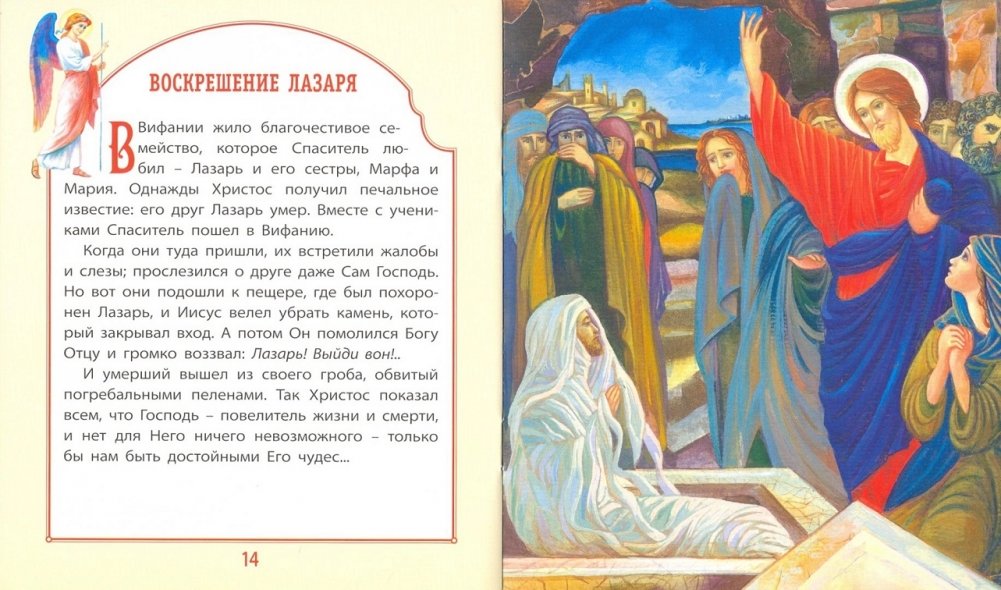 ВОСКРЕШЕНИЕ ЛАЗАРЯ

В Вифании жило благочестивое семейство, которое Спаситель любил – Лазарь и его сестры, Марфа и Мария. Однажды Христос получил печальное известие: его друг Лазарь умер. Вместе с учениками Спаситель пошел в Вифанию.

Когда они туда пришли, их встретили жалобы и слезы; прослезился о друге даже Сам Господь. Но вот они подошли к пещере, где был похоронен Лазарь, и Иисус велел убрать камень, который закрывал вход. А потом Он помолился Богу Отцу и громко воззвал: Лазарь! Выйди вон!..

И умерший вышел из своего гроба, обвитый погребальными пеленами. Так Христос показал всем, что Господь – повелитель жизни и смерти, и нет для Него ничего невозможного – только бы нам быть достойными Его чудес...

14